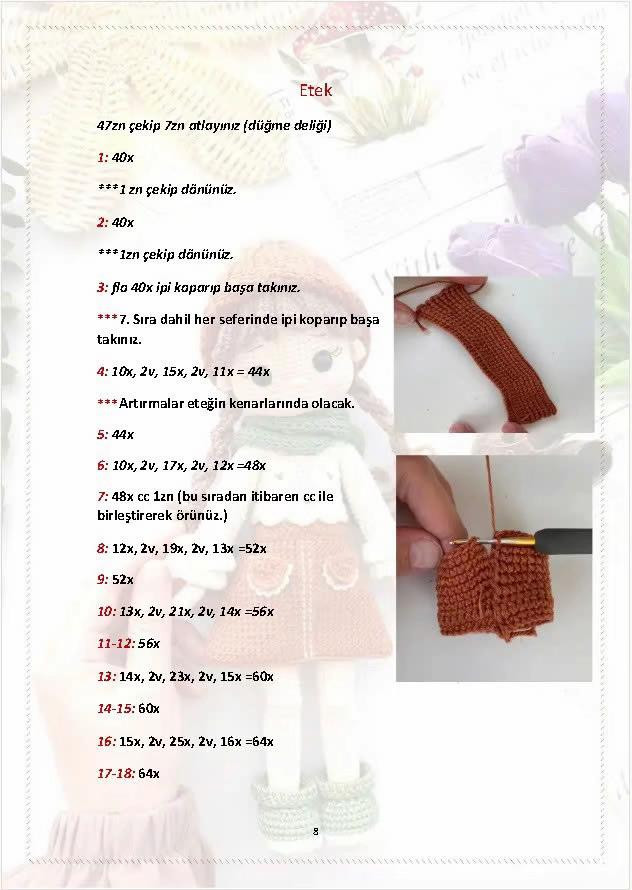 Etek

47zn çekip 7zn atlayınız (düğme deliği)

1: 40x

***1 zn çekip dönünüz.

2: 40x

***1zn çekip dönünüz.

3: flo 40x ipi koparıp başa takınız.

***7. Sıra dahil her seferinde ipi koparıp başa takınız.

4: 10x, 2v, 15x, 2v, 11x = 44x

***Artırmalar eteğin kenarlarında olacak.

5: 44x

6: 10x, 2v, 17x, 2v, 12x =48x

7: 48x cc 1zn (bu sıradan itibaren cc ile birleştirerek örünüz.)

8: 12x, 2v, 19x, 2v, 13x =52x

9: 52x

10: 13x, 2v, 21x, 2v, 14x =56x

11-12: 56x

13: 14x, 2v, 23x, 2v, 15x =60x

14-15: 60x

16: 15x, 2v, 25x, 2v, 16x =64x

17-18: 64x

8